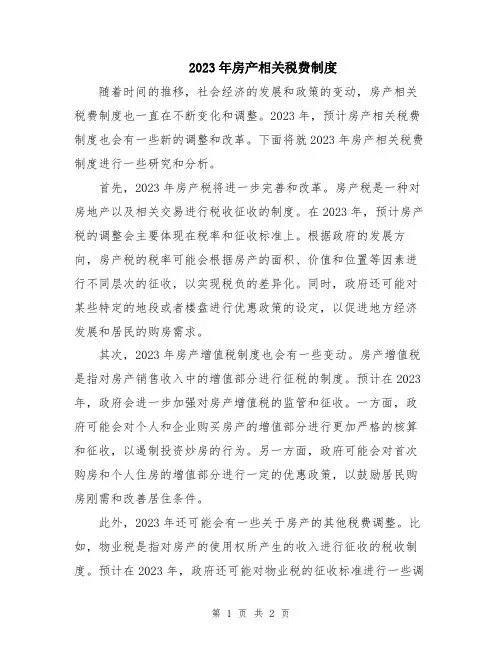 2023年房产相关税费制度

随着时间的推移，社会经济的发展和政策的变动，房产相关税费制度也一直在不断变化和调整。2023年，预计房产相关税费制度也会有一些新的调整和改革。下面将就2023年房产相关税费制度进行一些研究和分析。

首先，2023年房产税将进一步完善和改革。房产税是一种对房地产以及相关交易进行税收征收的制度。在2023年，预计房产税的调整会主要体现在税率和征收标准上。根据政府的发展方向，房产税的税率可能会根据房产的面积、价值和位置等因素进行不同层次的征收，以实现税负的差异化。同时，政府还可能对某些特定的地段或者楼盘进行优惠政策的设定，以促进地方经济发展和居民的购房需求。

其次，2023年房产增值税制度也会有一些变动。房产增值税是指对房产销售收入中的增值部分进行征税的制度。预计在2023年，政府会进一步加强对房产增值税的监管和征收。一方面，政府可能会对个人和企业购买房产的增值部分进行更加严格的核算和征收，以遏制投资炒房的行为。另一方面，政府可能会对首次购房和个人住房的增值部分进行一定的优惠政策，以鼓励居民购房刚需和改善居住条件。

此外，2023年还可能会有一些关于房产的其他税费调整。比如，物业税是指对房产的使用权所产生的收入进行征收的税收制度。预计在2023年，政府还可能对物业税的征收标准进行一些调

第 1 页 共 2 页